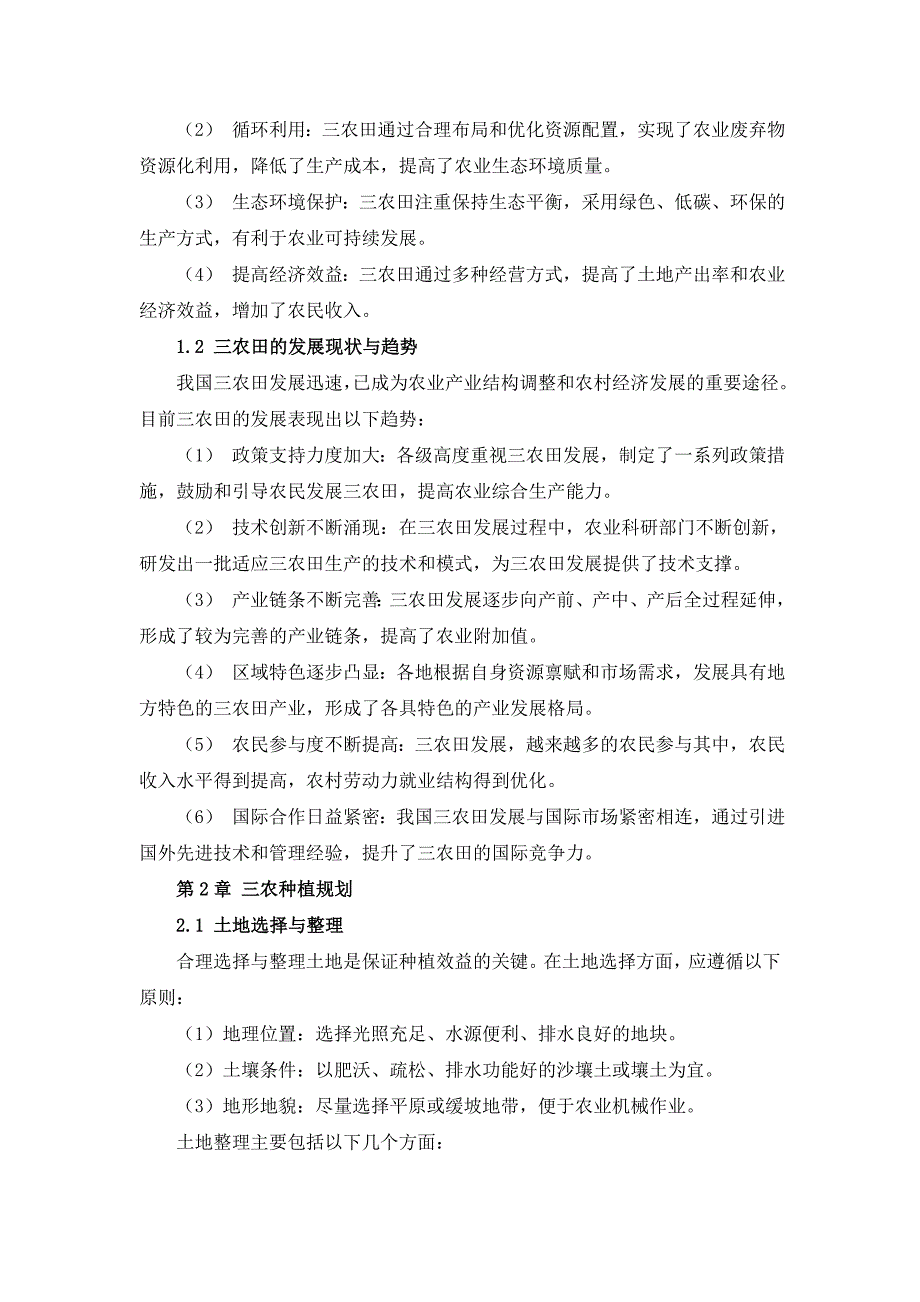 （2） 循环利用：三农田通过合理布局和优化资源配置，实现了农业废弃物资源化利用，降低了生产成本，提高了农业生态环境质量。

（3） 生态环境保护：三农田注重保持生态平衡，采用绿色、低碳、环保的生产方式，有利于农业可持续发展。

（4） 提高经济效益：三农田通过多种经营方式，提高了土地产出率和农业经济效益，增加了农民收入。

1.2 三农田的发展现状与趋势

我国三农田发展迅速，已成为农业产业结构调整和农村经济发展的重要途径。目前三农田的发展表现出以下趋势：

（1） 政策支持力度加大：各级高度重视三农田发展，制定了一系列政策措施，鼓励和引导农民发展三农田，提高农业综合生产能力。

（2） 技术创新不断涌现：在三农田发展过程中，农业科研部门不断创新，研发出一批适应三农田生产的技术和模式，为三农田发展提供了技术支撑。

（3） 产业链条不断完善：三农田发展逐步向产前、产中、产后全过程延伸，形成了较为完善的产业链条，提高了农业附加值。

（4） 区域特色逐步凸显：各地根据自身资源禀赋和市场需求，发展具有地方特色的三农田产业，形成了各具特色的产业发展格局。

（5） 农民参与度不断提高：三农田发展，越来越多的农民参与其中，农民收入水平得到提高，农村劳动力就业结构得到优化。

（6） 国际合作日益紧密：我国三农田发展与国际市场紧密相连，通过引进国外先进技术和管理经验，提升了三农田的国际竞争力。

第 2 章 三农种植规划

2.1 土地选择与整理

合理选择与整理土地是保证种植效益的关键。在土地选择方面，应遵循以下原则：

（1）地理位置：选择光照充足、水源便利、排水良好的地块。

（2）土壤条件：以肥沃、疏松、排水功能好的沙壤土或壤土为宜。

（3）地形地貌：尽量选择平原或缓坡地带，便于农业机械作业。

土地整理主要包括以下几个方面：